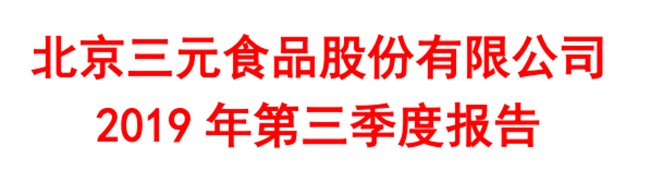 北京三元食品股份有限公司
2019 年第三季度报告